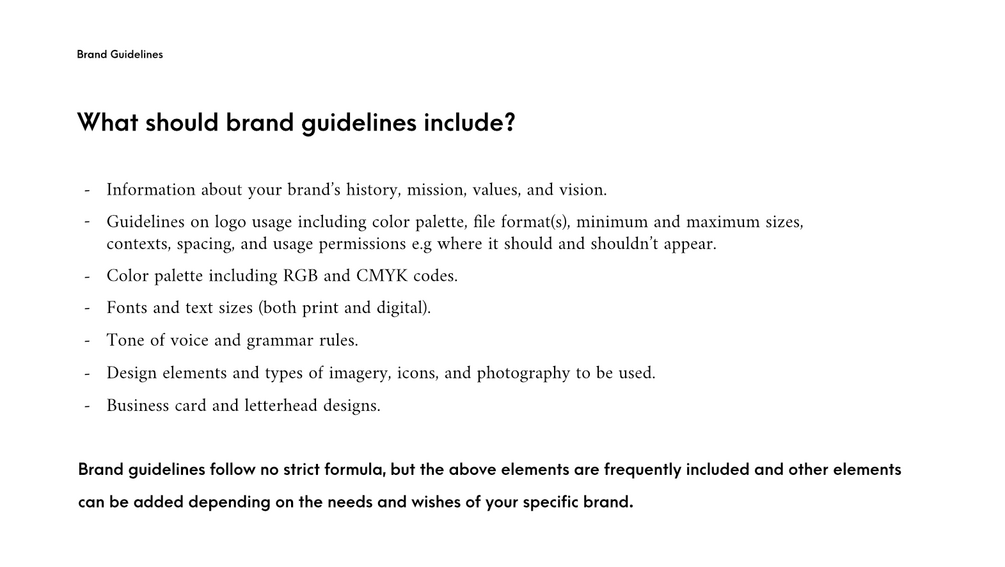 Brand Guidelines

What should brand guidelines include?

- Information about your brand's history, mission, values, and vision.
- Guidelines on logo usage including color palette, file format(s), minimum and maximum sizes, contexts, spacing, and usage permissions e.g where it should and shouldn't appear.
- Color palette including RGB and CMYK codes.
- Fonts and text sizes (both print and digital).
- Tone of voice and grammar rules.
- Design elements and types of imagery, icons, and photography to be used.
- Business card and letterhead designs.

Brand guidelines follow no strict formula, but the above elements are frequently included and other elements can be added depending on the needs and wishes of your specific brand.